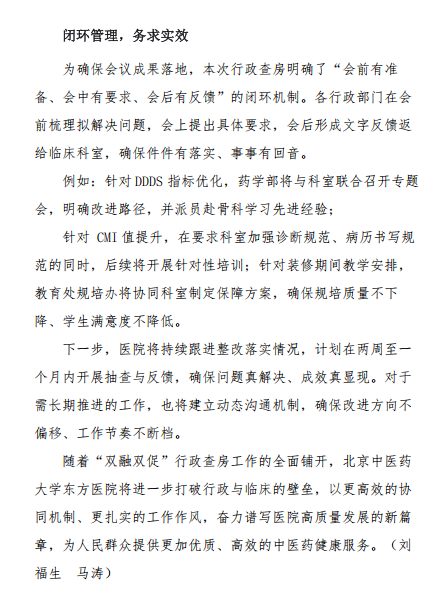 闭环管理，务求实效

为确保会议成果落地，本次行政查房明确了“会前有准备、会中有要求、会后有反馈”的闭环机制。各行政部门在会前梳理拟解决问题，会上提出具体要求，会后形成文字反馈返给临床科室，确保件件有落实、事事有回音。

例如：针对DDDS指标优化，药学部将与科室联合召开专题会，明确改进路径，并派员赴骨科学习先进经验；

针对CMI值提升，在要求科室加强诊断规范、病历书写规范的同时，后续将开展针对性培训；针对装修期间教学安排，教育处规培办将协同科室制定保障方案，确保规培质量不下降、学生满意度不降低。

下一步，医院将持续跟进整改落实情况，计划在两周至一个月内开展抽查与反馈，确保问题真解决、成效真显现。对于需长期推进的工作，也将建立动态沟通机制，确保改进方向不偏移、工作节奏不断档。

随着“双融双促”行政查房工作的全面铺开，北京中医药大学东方医院将进一步打破行政与临床的壁垒，以更高效的协同机制、更扎实的工作作风，奋力谱写医院高质量发展的新篇章，为人民群众提供更加优质、高效的中医药健康服务。（刘福生 马涛）